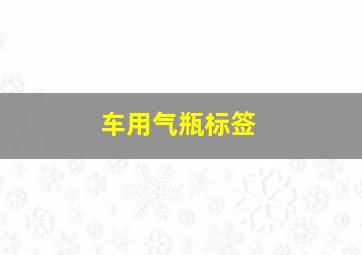 车用气瓶标签